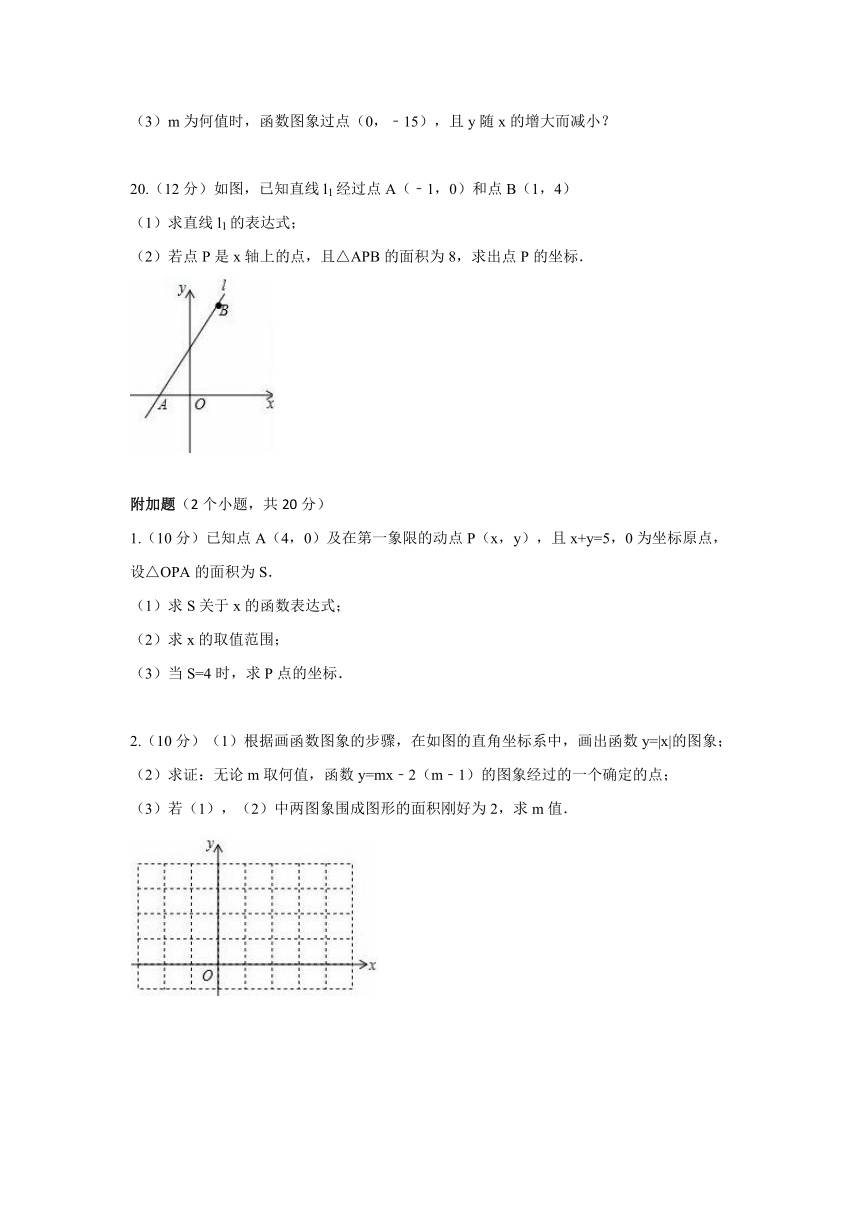 （3）m 为何值时，函数图象过点（0，﹣15），且 y 随 x 的增大而减小？

20.（12 分）如图，已知直线 $l_1$ 经过点 A（﹣1，0）和点 B（1，4）

（1）求直线 $l_1$ 的表达式；

（2）若点 P 是 x 轴上的点，且△APB 的面积为 8，求出点 P 的坐标．

y
l
B
A
O
x

附加题（2 个小题，共 20 分）

1.（10 分）已知点 A（4，0）及在第一象限的动点 P（x，y），且 x+y=5，0 为坐标原点，设△OPA 的面积为 S．

（1）求 S 关于 x 的函数表达式；

（2）求 x 的取值范围；

（3）当 S=4 时，求 P 点的坐标．

2.（10 分）（1）根据画函数图象的步骤，在如图的直角坐标系中，画出函数 y=|x|的图象；

（2）求证：无论 m 取何值，函数 y=mx﹣2（m﹣1）的图象经过的一个确定的点；

（3）若（1），（2）中两图象围成图形的面积刚好为 2，求 m 值．

y
O
x